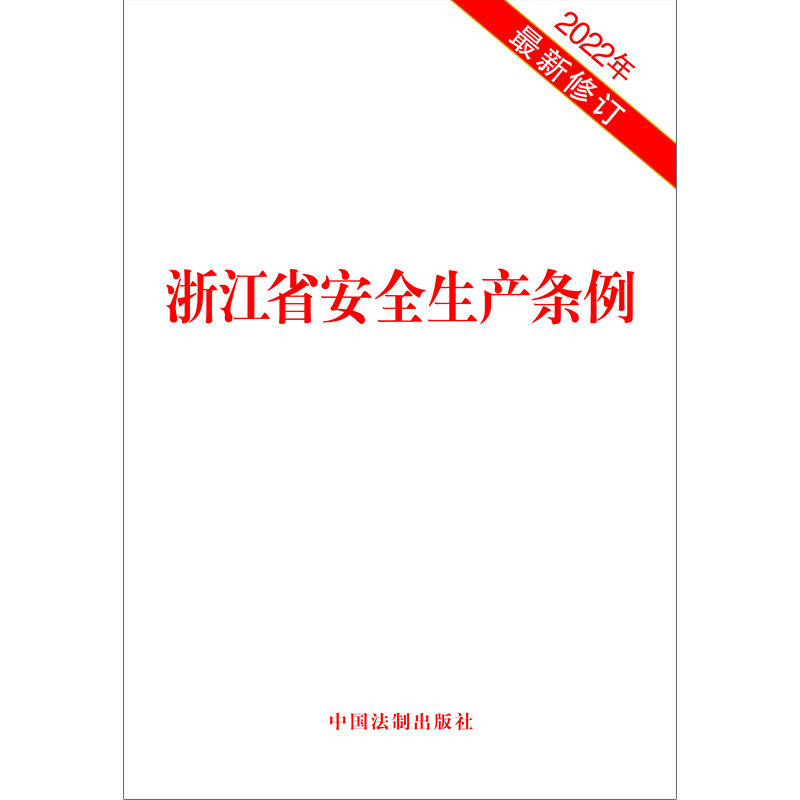 2022年
最新修订

浙江省安全生产条例

中国法制出版社